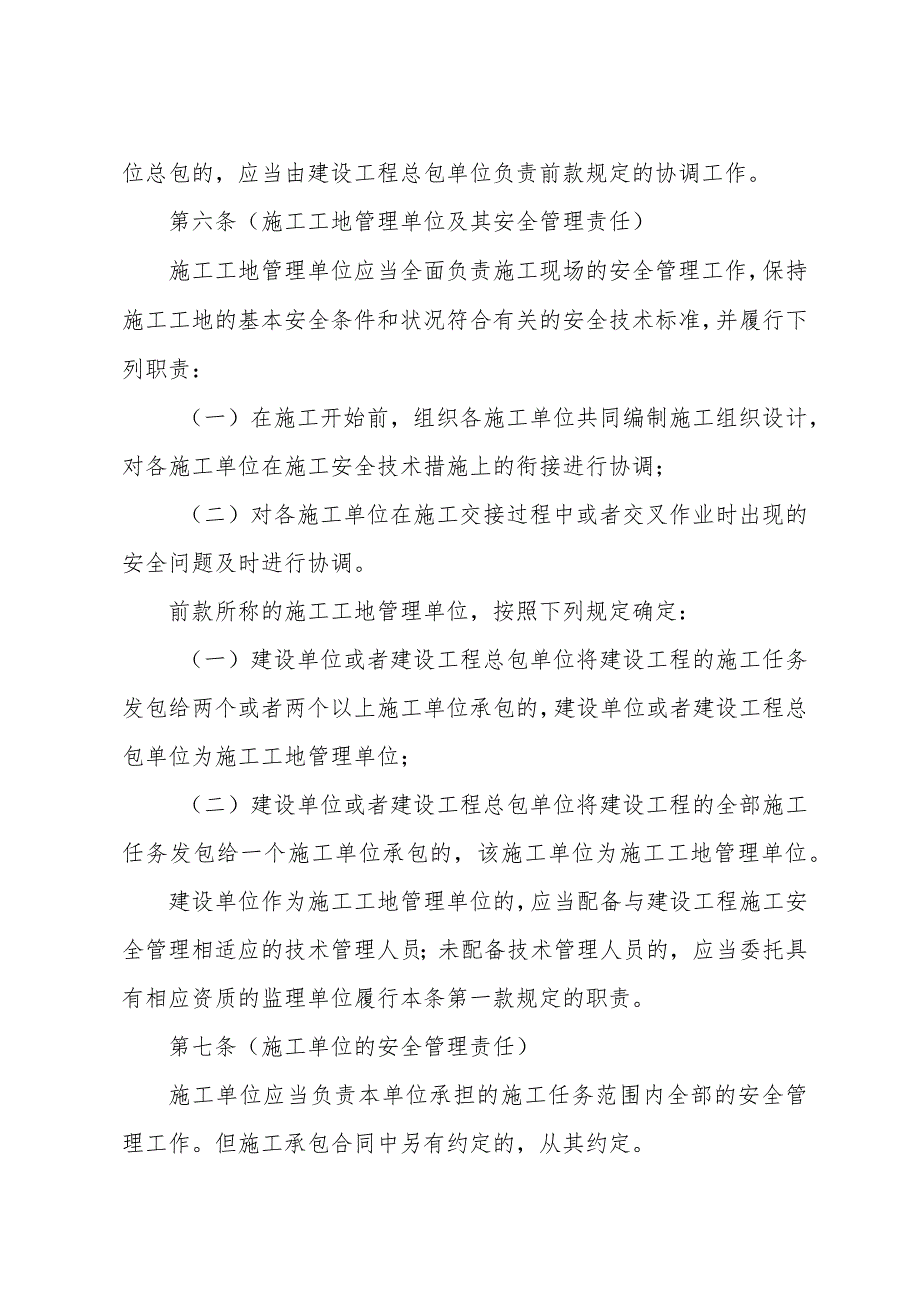 位总包的，应当由建设工程总包单位负责前款规定的协调工作。

第六条（施工工地管理单位及其安全管理责任）

施工工地管理单位应当全面负责施工现场的安全管理工作，保持施工工地的基本安全条件和状况符合有关的安全技术标准，并履行下列职责：

（一）在施工开始前，组织各施工单位共同编制施工组织设计，对各施工单位在施工安全技术措施上的衔接进行协调；

（二）对各施工单位在施工交接过程中或者交叉作业时出现的安全问题及时进行协调。

前款所称的施工工地管理单位，按照下列规定确定：

（一）建设单位或者建设工程总包单位将建设工程的施工任务发包给两个或者两个以上施工单位承包的，建设单位或者建设工程总包单位为施工工地管理单位；

（二）建设单位或者建设工程总包单位将建设工程的全部施工任务发包给一个施工单位承包的，该施工单位为施工工地管理单位。

建设单位作为施工工地管理单位的，应当配备与建设工程施工安全管理相适应的技术管理人员；未配备技术管理人员的，应当委托具有相应资质的监理单位履行本条第一款规定的职责。

第七条（施工单位的安全管理责任）

施工单位应当负责本单位承担的施工任务范围内全部的安全管理工作。但施工承包合同中另有约定的，从其约定。